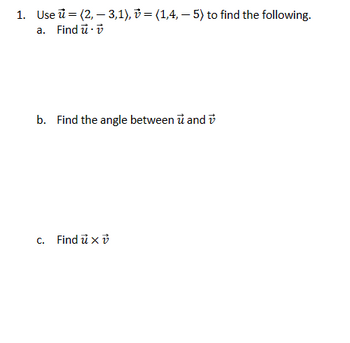 1. Use $\vec{u} = \langle 2, -3, 1 \rangle$, $\vec{v} = \langle 1, 4, -5 \rangle$ to find the following.

a. Find $\vec{u} \cdot \vec{v}$

b. Find the angle between $\vec{u}$ and $\vec{v}$

c. Find $\vec{u} \times \vec{v}$